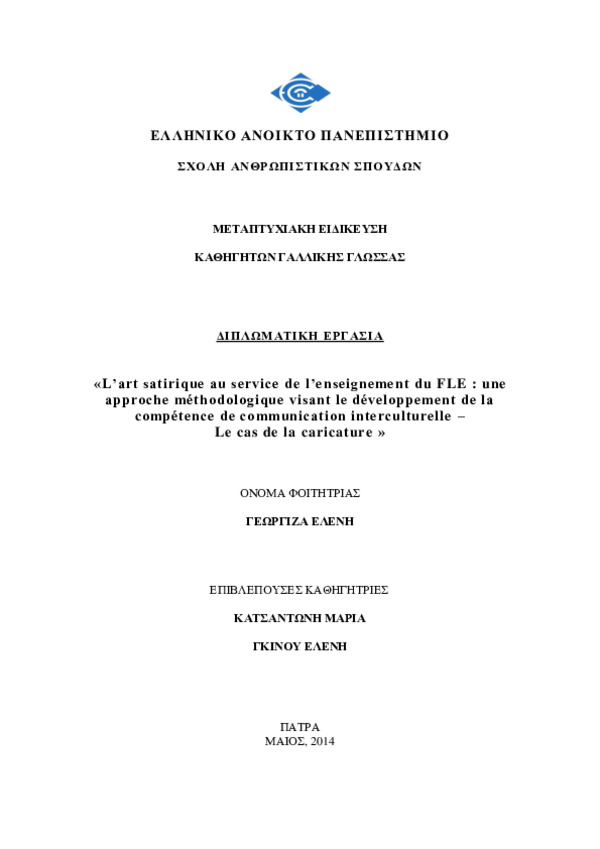 ΕΛΛΗΝΙΚΟ ΑΝΟΙΚΤΟ ΠΑΝΕΠΙΣΤΗΜΙΟ

ΣΧΟΛΗ ΑΝΘΡΩΠΙΣΤΙΚΩΝ ΣΠΟΥΔΩΝ

ΜΕΤΑΠΤΥΧΙΑΚΗ ΕΙΔΙΚΕΥΣΗ

ΚΑΘΗΓΗΤΩΝ ΓΑΛΛΙΚΗΣ ΓΛΩΣΣΑΣ

ΔΙΠΛΩΜΑΤΙΚΗ ΕΡΓΑΣΙΑ

«L'art satirique au service de l'enseignement du FLE : une approche méthodologique visant le développement de la compétence de communication interculturelle – Le cas de la caricature »

ΟΝΟΜΑ ΦΟΙΤΗΤΡΙΑΣ

ΓΕΩΡΓΙΖΑ ΕΛΕΝΗ

ΕΠΙΒΛΕΠΟΥΣΕΣ ΚΑΘΗΓΗΤΡΙΕΣ

ΚΑΤΣΑΝΤΩΝΗ ΜΑΡΙΑ

ΓΚΙΝΟΥ ΕΛΕΝΗ

ΠΑΤΡΑ
ΜΑΙΟΣ, 2014